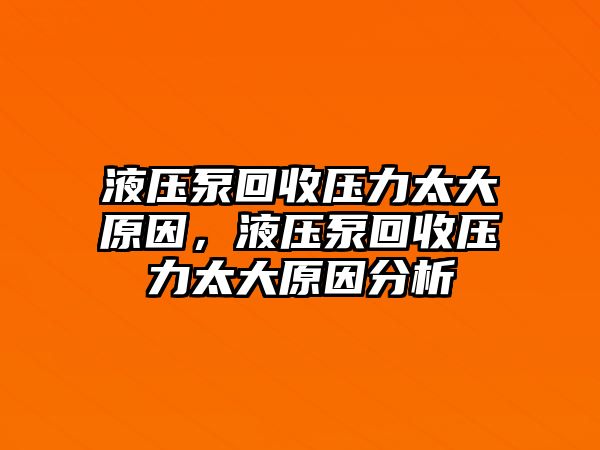 液压泵回收压力太大原因，液压泵回收压力太大原因分析